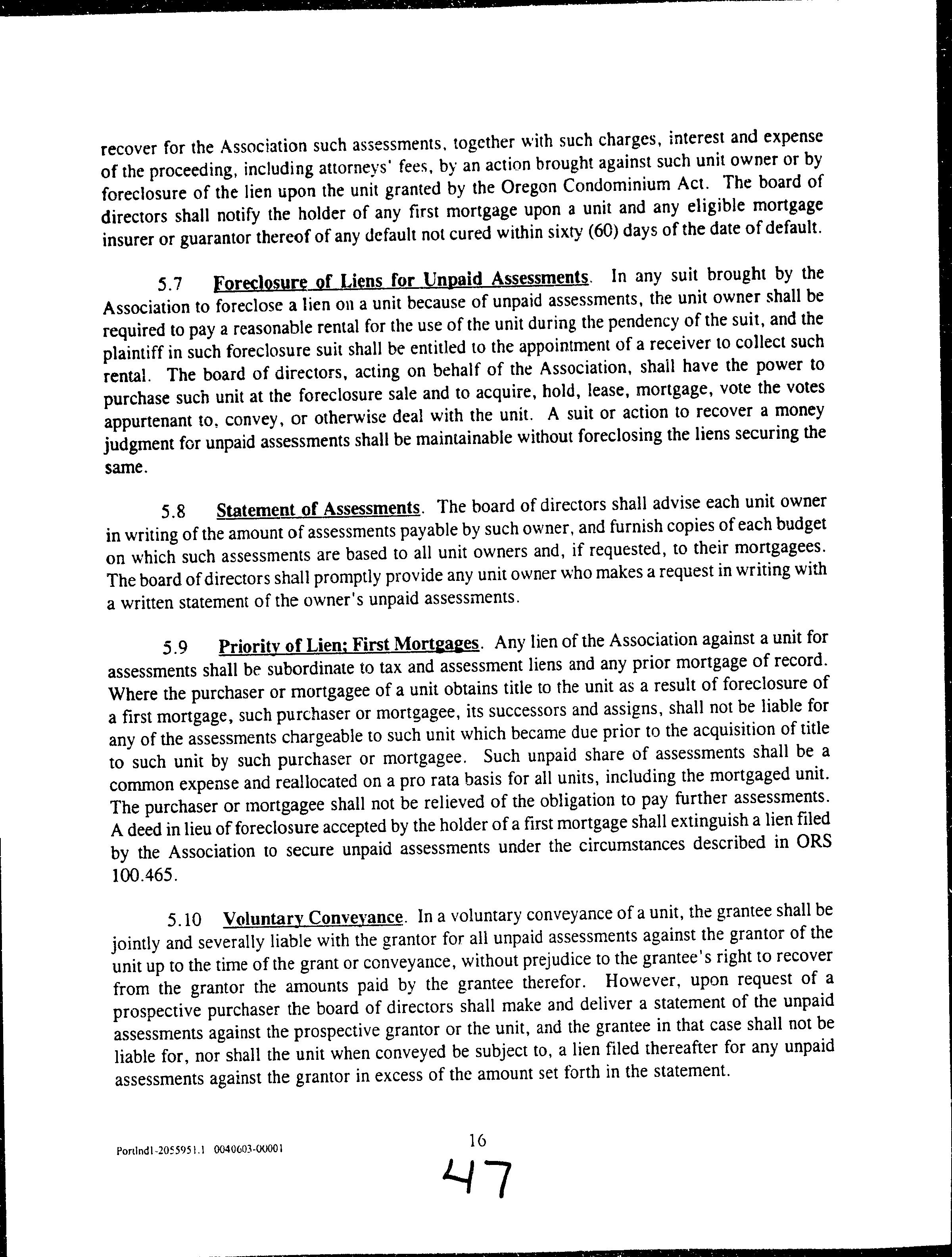 recover for the Association such assessments, together with such charges, interest and expense of the proceeding, including attorneys' fees, by an action brought against such unit owner or by foreclosure of the lien upon the unit granted by the Oregon Condominium Act. The board of directors shall notify the holder of any first mortgage upon a unit and any eligible mortgage insurer or guarantor thereof of any default not cured within sixty (60) days of the date of default.

5.7 Foreclosure of Liens for Unpaid Assessments. In any suit brought by the Association to foreclose a lien on a unit because of unpaid assessments, the unit owner shall be required to pay a reasonable rental for the use of the unit during the pendency of the suit, and the plaintiff in such foreclosure suit shall be entitled to the appointment of a receiver to collect such rental. The board of directors, acting on behalf of the Association, shall have the power to purchase such unit at the foreclosure sale and to acquire, hold, lease, mortgage, vote the votes appurtenant to, convey, or otherwise deal with the unit. A suit or action to recover a money judgment for unpaid assessments shall be maintainable without foreclosing the liens securing the same.

5.8 Statement of Assessments. The board of directors shall advise each unit owner in writing of the amount of assessments payable by such owner, and furnish copies of each budget on which such assessments are based to all unit owners and, if requested, to their mortgagees. The board of directors shall promptly provide any unit owner who makes a request in writing with a written statement of the owner's unpaid assessments.

5.9 Priority of Lien; First Mortgages. Any lien of the Association against a unit for assessments shall be subordinate to tax and assessment liens and any prior mortgage of record. Where the purchaser or mortgagee of a unit obtains title to the unit as a result of foreclosure of a first mortgage, such purchaser or mortgagee, its successors and assigns, shall not be liable for any of the assessments chargeable to such unit which became due prior to the acquisition of title to such unit by such purchaser or mortgagee. Such unpaid share of assessments shall be a common expense and reallocated on a pro rata basis for all units, including the mortgaged unit. The purchaser or mortgagee shall not be relieved of the obligation to pay further assessments. A deed in lieu of foreclosure accepted by the holder of a first mortgage shall extinguish a lien filed by the Association to secure unpaid assessments under the circumstances described in ORS 100.465.

5.10 Voluntary Conveyance. In a voluntary conveyance of a unit, the grantee shall be jointly and severally liable with the grantor for all unpaid assessments against the grantor of the unit up to the time of the grant or conveyance, without prejudice to the grantee's right to recover from the grantor the amounts paid by the grantee therefor. However, upon request of a prospective purchaser the board of directors shall make and deliver a statement of the unpaid assessments against the prospective grantor or the unit, and the grantee in that case shall not be liable for, nor shall the unit when conveyed be subject to, a lien filed thereafter for any unpaid assessments against the grantor in excess of the amount set forth in the statement.

Portlnd1-2055951.1 0040603-00001

16

47